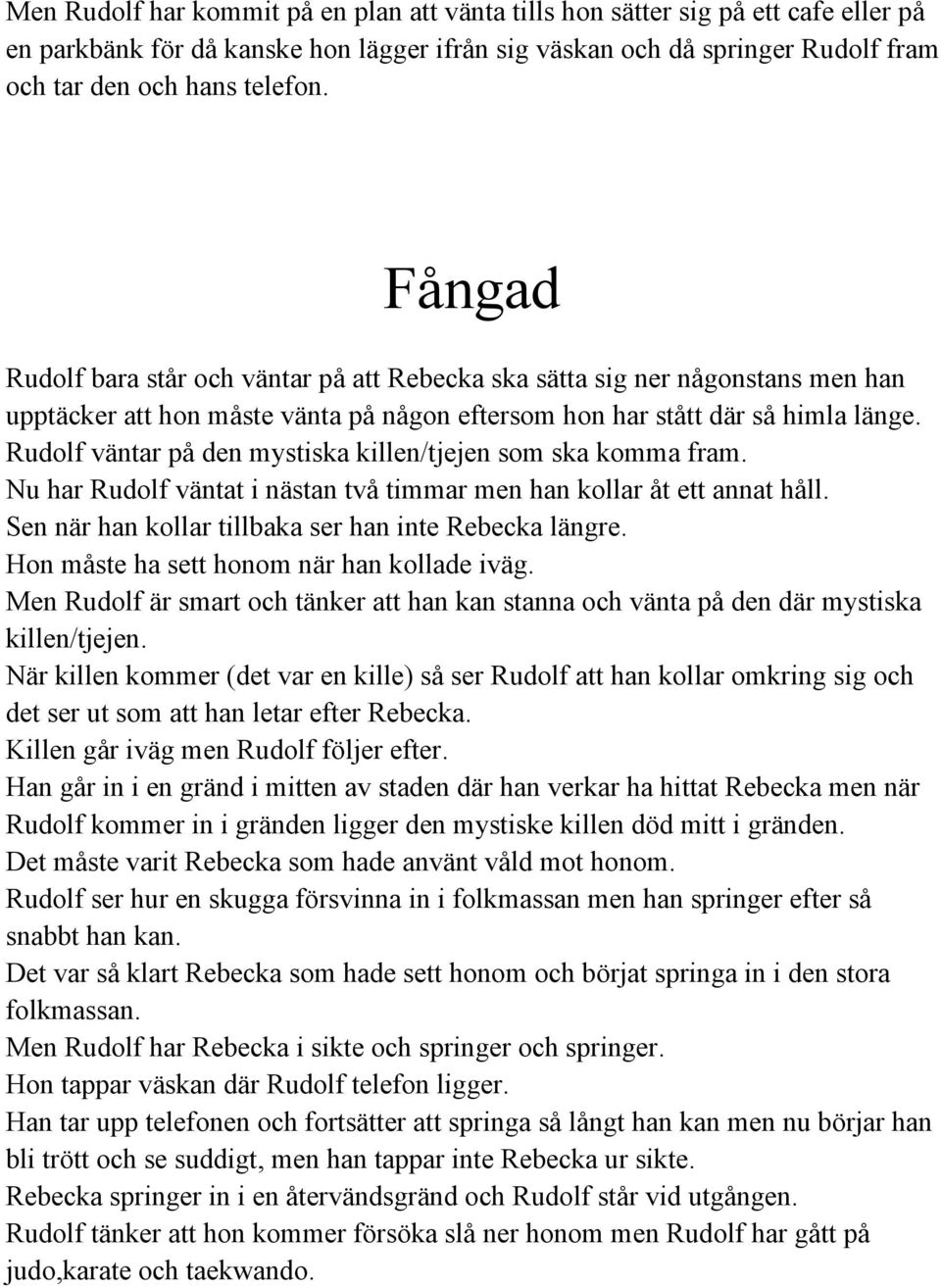 Men Rudolf har kommit på en plan att vänta tills hon sätter sig på ett cafe eller på en parkbänk för då kanske hon lägger ifrån sig väskan och då springer Rudolf fram och tar den och hans telefon.

Fångad

Rudolf bara står och väntar på att Rebecka ska sätta sig ner någonstans men han upptäcker att hon måste vänta på någon eftersom hon har stått där så himla länge.
Rudolf väntar på den mystiska killen/tjejen som ska komma fram.
Nu har Rudolf väntat i nästan två timmar men han kollar åt ett annat håll.
Sen när han kollar tillbaka ser han inte Rebecka längre.
Hon måste ha sett honom när han kollade iväg.
Men Rudolf är smart och tänker att han kan stanna och vänta på den där mystiska killen/tjejen.
När killen kommer (det var en kille) så ser Rudolf att han kollar omkring sig och det ser ut som att han letar efter Rebecka.
Killen går iväg men Rudolf följer efter.
Han går in i en gränd i mitten av staden där han verkar ha hittat Rebecka men när Rudolf kommer in i gränden ligger den mystiske killen död mitt i gränden.
Det måste varit Rebecka som hade använt våld mot honom.
Rudolf ser hur en skugga försvinna in i folkmassan men han springer efter så snabbt han kan.
Det var så klart Rebecka som hade sett honom och börjat springa in i den stora folkmassan.
Men Rudolf har Rebecka i sikte och springer och springer.
Hon tappar väskan där Rudolf telefon ligger.
Han tar upp telefonen och fortsätter att springa så långt han kan men nu börjar han bli trött och se suddigt, men han tappar inte Rebecka ur sikte.
Rebecka springer in i en återvändsgränd och Rudolf står vid utgången.
Rudolf tänker att hon kommer försöka slå ner honom men Rudolf har gått på judo,karate och taekwando.